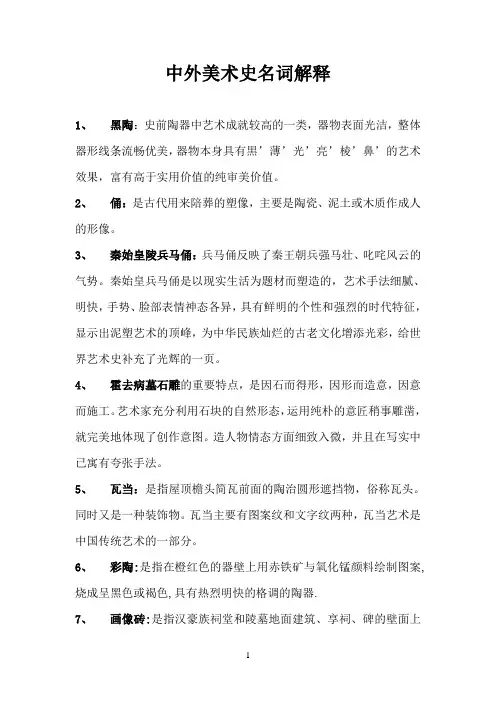 中外美术史名词解释

1、 黑陶：史前陶器中艺术成就较高的一类，器物表面光洁，整体器形线条流畅优美，器物本身具有黑’薄’光’亮’棱’鼻’的艺术效果，富有高于实用价值的纯审美价值。

2、 俑：是古代用来陪葬的塑像，主要是陶瓷、泥土或木质作成人的形像。

3、 秦始皇陵兵马俑：兵马俑反映了秦王朝兵强马壮、叱咤风云的气势。秦始皇兵马俑是以现实生活为题材而塑造的，艺术手法细腻、明快，手势、脸部表情神态各异，具有鲜明的个性和强烈的时代特征，显示出泥塑艺术的顶峰，为中华民族灿烂的古老文化增添光彩，给世界艺术史补充了光辉的一页。

4、 霍去病墓石雕的重要特点，是因石而得形，因形而造意，因意而施工。艺术家充分利用石块的自然形态，运用纯朴的意匠稍事雕凿，就完美地体现了创作意图。造人物情态方面细致入微，并且在写实中已寓有夸张手法。

5、 瓦当：是指屋顶檐头筒瓦前面的陶治圆形遮挡物，俗称瓦头。同时又是一种装饰物。瓦当主要有图案纹和文字纹两种，瓦当艺术是中国传统艺术的一部分。

6、 彩陶：是指在橙红色的器壁上用赤铁矿与氧化锰颜料绘制图案，烧成呈黑色或褐色，具有热烈明快的格调的陶器.

7、 画像砖：是指汉豪族祠堂和陵墓地面建筑、享祠、碑的壁面上

1